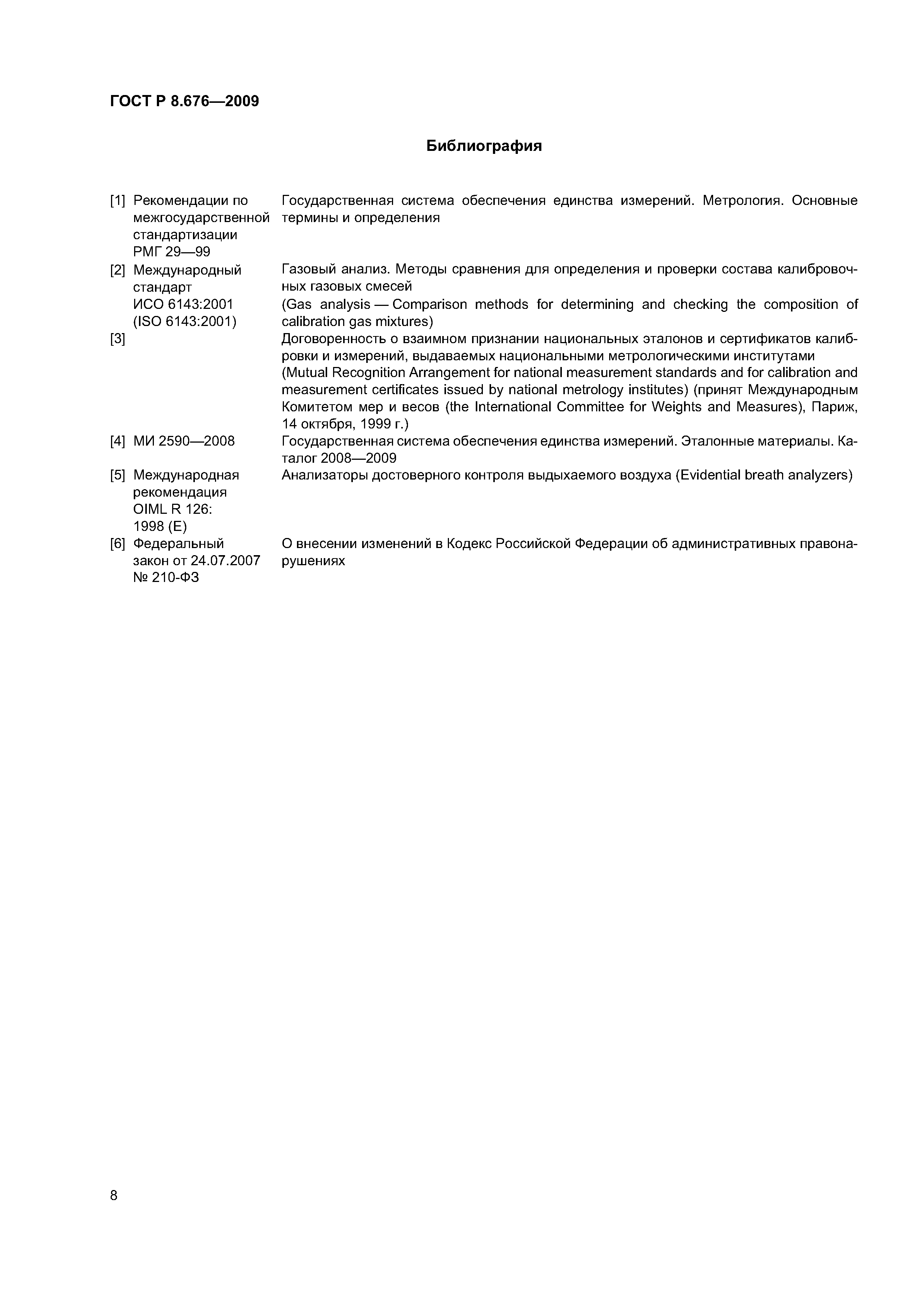 ГОСТ Р 8.676—2009

Библиография

[1] Рекомендации по межгосударственной стандартизации РМГ 29—99
Государственная система обеспечения единства измерений. Метрология. Основные термины и определения

[2] Международный стандарт ИСО 6143:2001 (ISO 6143:2001)
Газовый анализ. Методы сравнения для определения и проверки состава калибровочных газовых смесей
(Gas analysis — Comparison methods for determining and checking the composition of calibration gas mixtures)

[3]
Договоренность о взаимном признании национальных эталонов и сертификатов калибровки и измерений, выдаваемых национальными метрологическими институтами
(Mutual Recognition Arrangement for national measurement standards and for calibration and measurement certificates issued by national metrology institutes) (принят Международным Комитетом мер и весов (the International Committee for Weights and Measures), Париж, 14 октября, 1999 г.)

[4] МИ 2590—2008
Государственная система обеспечения единства измерений. Эталонные материалы. Каталог 2008—2009

[5] Международная рекомендация OIML R 126: 1998 (E)
Анализаторы достоверного контроля выдыхаемого воздуха (Evidential breath analyzers)

[6] Федеральный закон от 24.07.2007 № 210-ФЗ
О внесении изменений в Кодекс Российской Федерации об административных правонарушениях

8